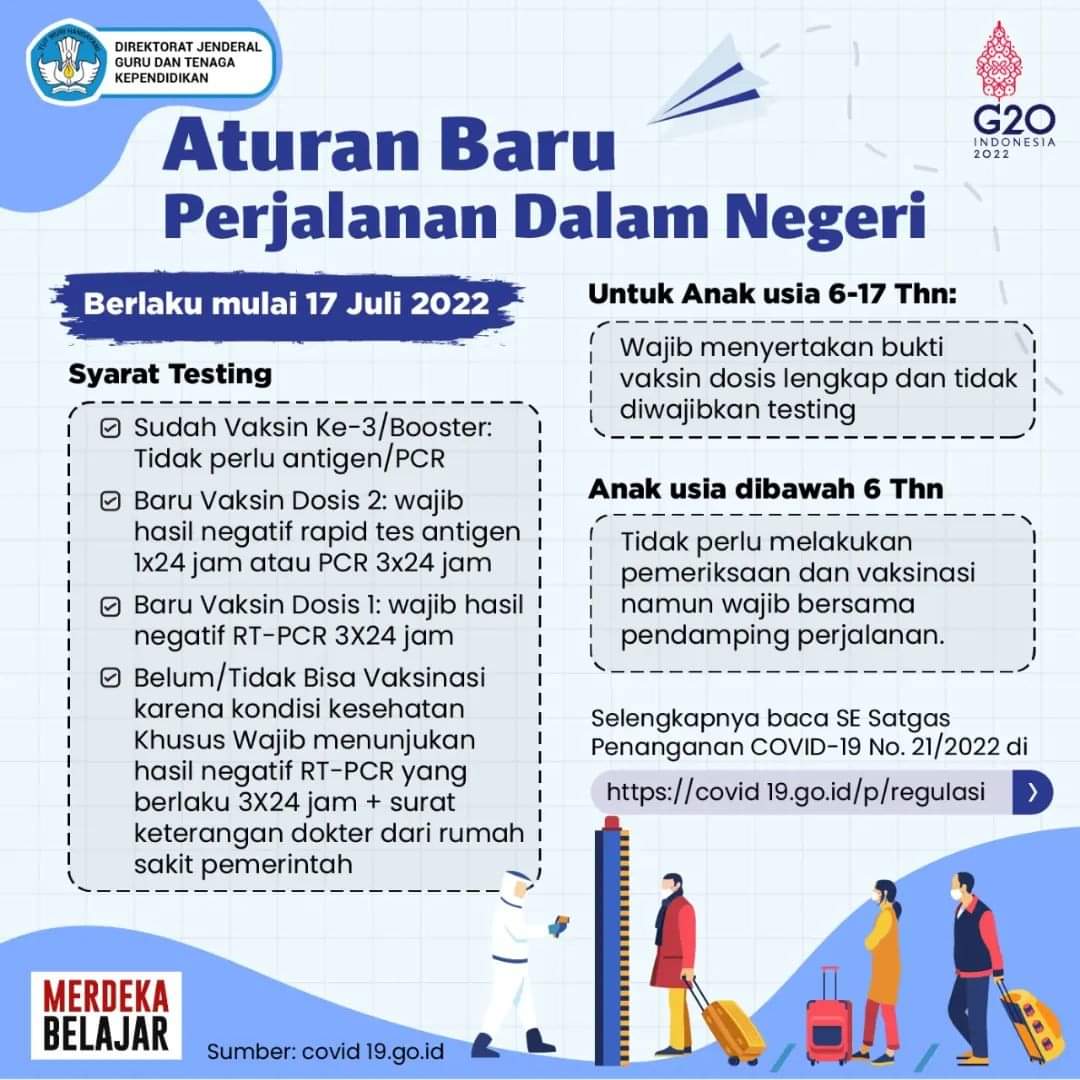 DIREKTORAT JENDERAL GURU DAN TENAGA KEPENDIDIKAN

G20 INDONESIA 2022

Aturan Baru
Perjalanan Dalam Negeri

Berlaku mulai 17 Juli 2022

Syarat Testing

Sudah Vaksin Ke-3/Booster: Tidak perlu antigen/PCR

Baru Vaksin Dosis 2: wajib hasil negatif rapid tes antigen 1x24 jam atau PCR 3x24 jam

Baru Vaksin Dosis 1: wajib hasil negatif RT-PCR 3X24 jam

Belum/Tidak Bisa Vaksinasi karena kondisi kesehatan Khusus Wajib menunjukan hasil negatif RT-PCR yang berlaku 3X24 jam + surat keterangan dokter dari rumah sakit pemerintah

Untuk Anak usia 6-17 Thn:

Wajib menyertakan bukti vaksin dosis lengkap dan tidak diwajibkan testing

Anak usia dibawah 6 Thn

Tidak perlu melakukan pemeriksaan dan vaksinasi namun wajib bersama pendamping perjalanan.

Selengkapnya baca SE Satgas Penanganan COVID-19 No. 21/2022 di

https://covid 19.go.id/p/regulasi

MERDEKA BELAJAR

Sumber: covid 19.go.id